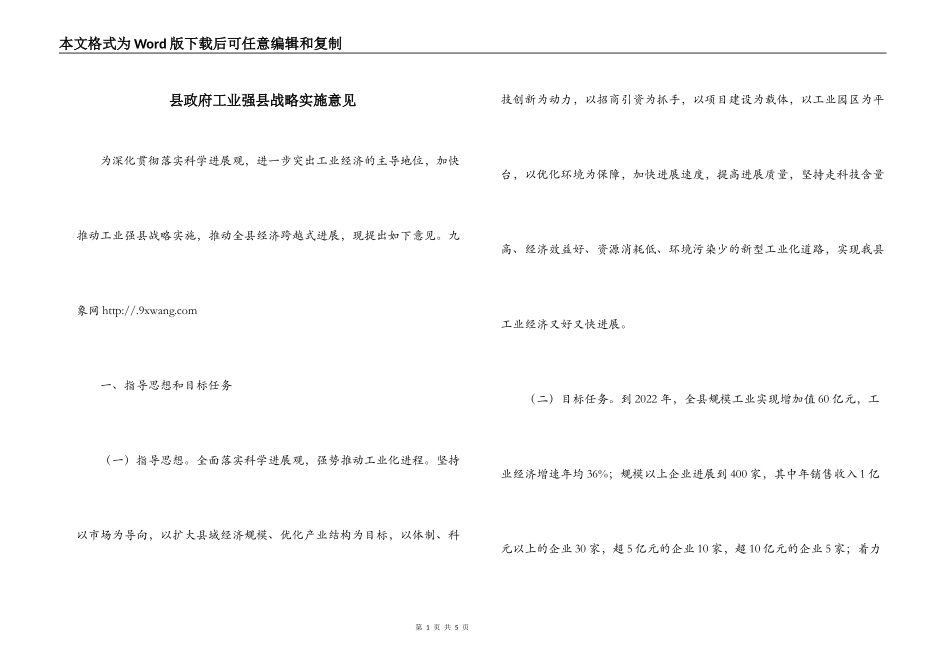 本文格式为Word版下载后可任意编辑和复制

县政府工业强县战略实施意见

为深化贯彻落实科学进展观，进一步突出工业经济的主导地位，加快推动工业强县战略实施，推动全县经济跨越式进展，现提出如下意见。九象网 http://.9xwang.com

一、指导思想和目标任务

（一）指导思想。全面落实科学进展观，强势推动工业化进程。坚持以市场为导向，以扩大县域经济规模、优化产业结构为目标，以体制、科技创新为动力，以招商引资为抓手，以项目建设为载体，以工业园区为平台，以优化环境为保障，加快进展速度，提高进展质量，坚持走科技含量高、经济效益好、资源消耗低、环境污染少的新型工业化道路，实现我县工业经济又好又快进展。

（二）目标任务。到2022年，全县规模工业实现增加值60亿元，工业经济增速年均36%；规模以上企业进展到400家，其中年销售收入1亿元以上的企业30家，超5亿元的企业10家，超10亿元的企业5家；着力

第 1 页 共 5 页